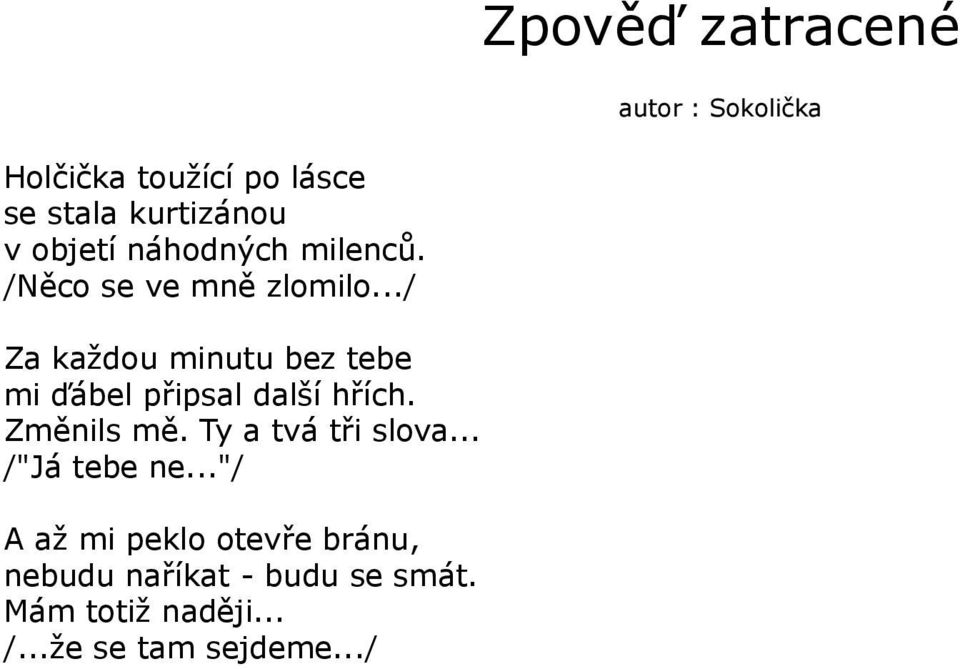 Zpověď zatracené

autor : Sokolička

Holčička toužící po lásce
se stala kurtizánou
v objetí náhodných milenců.
/Něco se ve mně zlomilo.../

Za každou minutu bez tebe
mi ďábel připsal další hřích.
Změnils mě. Ty a tvá tři slova...
/"Já tebe ne..."/

A až mi peklo otevře bránu,
nebudu naříkat - budu se smát.
Mám totiž naději...
/...že se tam sejdeme.../